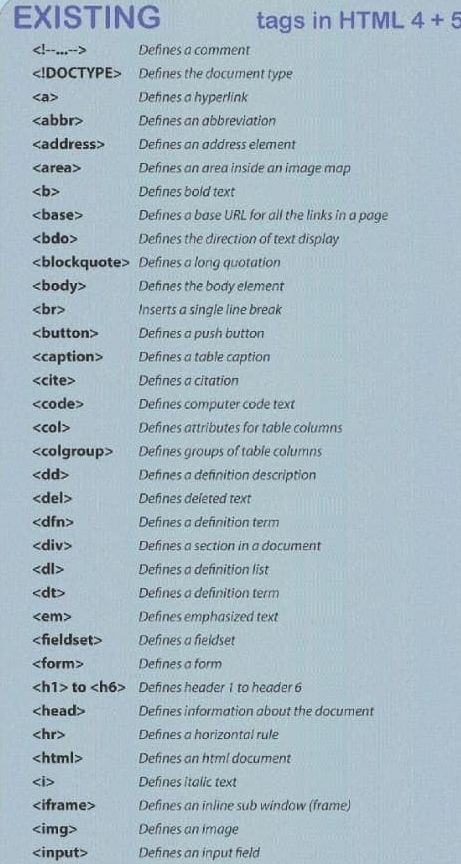 EXISTING tags in HTML 4 + 5

| | |
|---|---|
| <!--...--> | Defines a comment |
| <!DOCTYPE> | Defines the document type |
| <a> | Defines a hyperlink |
| <abbr> | Defines an abbreviation |
| <address> | Defines an address element |
| <area> | Defines an area inside an image map |
| <b> | Defines bold text |
| <base> | Defines a base URL for all the links in a page |
| <bdo> | Defines the direction of text display |
| <blockquote> | Defines a long quotation |
| <body> | Defines the body element |
| <br> | Inserts a single line break |
| <button> | Defines a push button |
| <caption> | Defines a table caption |
| <cite> | Defines a citation |
| <code> | Defines computer code text |
| <col> | Defines attributes for table columns |
| <colgroup> | Defines groups of table columns |
| <dd> | Defines a definition description |
| <del> | Defines deleted text |
| <dfn> | Defines a definition term |
| <div> | Defines a section in a document |
| <dl> | Defines a definition list |
| <dt> | Defines a definition term |
| <em> | Defines emphasized text |
| <fieldset> | Defines a fieldset |
| <form> | Defines a form |
| <h1> to <h6> | Defines header 1 to header 6 |
| <head> | Defines information about the document |
| <hr> | Defines a horizontal rule |
| <html> | Defines an html document |
| <i> | Defines italic text |
| <iframe> | Defines an inline sub window (frame) |
| <img> | Defines an image |
| <input> | Defines an input field |